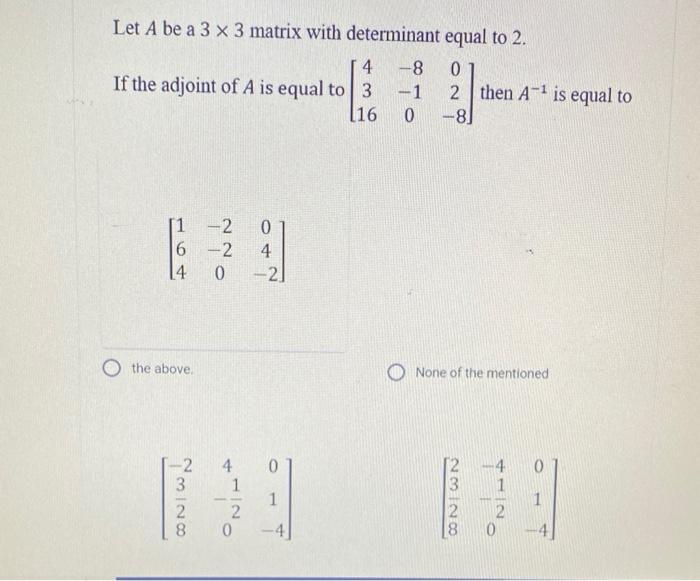 Let $A$ be a $3 \times 3$ matrix with determinant equal to 2.

If the adjoint of $A$ is equal to $\begin{bmatrix} 4 & -8 & 0 \\ 3 & -1 & 2 \\ 16 & 0 & -8 \end{bmatrix}$ then $A^{-1}$ is equal to

$\begin{bmatrix} 1 & -2 & 0 \\ 6 & -2 & 4 \\ 4 & 0 & -2 \end{bmatrix}$

the above.

None of the mentioned

$\begin{bmatrix} -2 & 4 & 0 \\ \frac{3}{2} & -\frac{1}{2} & 1 \\ 8 & 0 & -4 \end{bmatrix}$

$\begin{bmatrix} 2 & -4 & 0 \\ \frac{3}{2} & -\frac{1}{2} & 1 \\ 8 & 0 & -4 \end{bmatrix}$